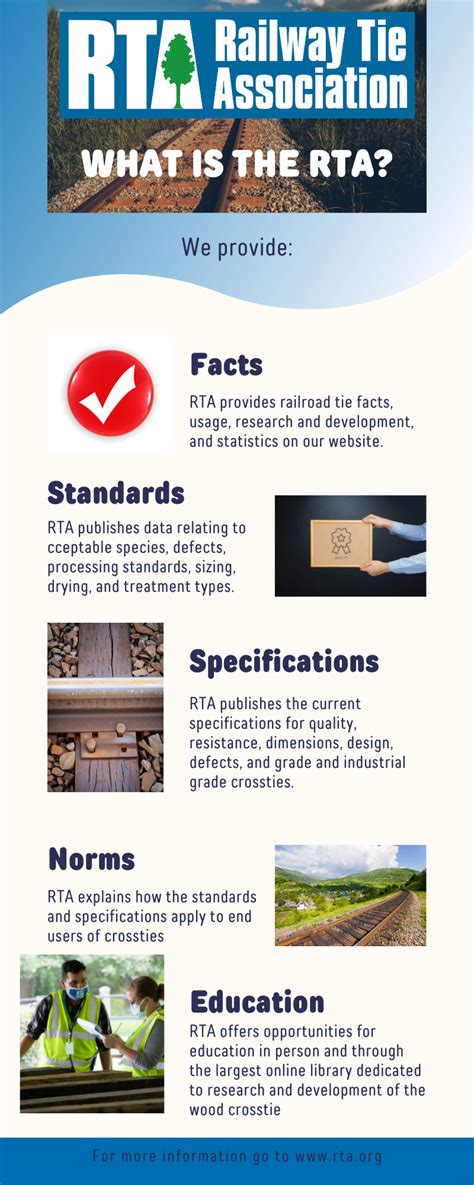 RTA Railway Tie Association

WHAT IS THE RTA?

We provide:

Facts

RTA provides railroad tie facts, usage, research and development, and statistics on our website.

Standards

RTA publishes data relating to cceptable species, defects, processing standards, sizing, drying, and treatment types.

Specifications

RTA publishes the current specifications for quality, resistance, dimensions, design, defects, and grade and industrial grade crossties.

Norms

RTA explains how the standards and specifications apply to end users of crossties

Education

RTA offers opportunities for education in person and through the largest online library dedicated to research and development of the wood crosstie

For more information go to www.rta.org